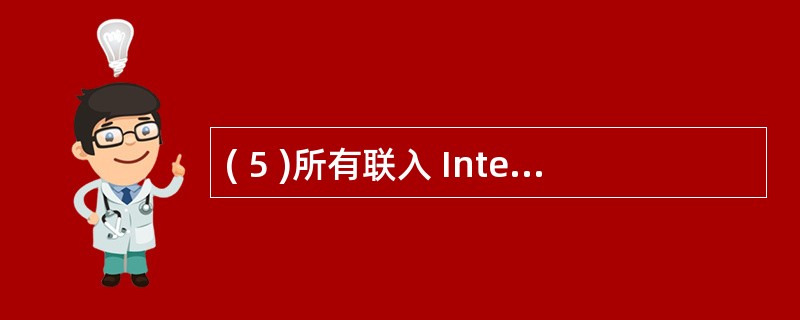 ( 5 )所有联入 Inte...